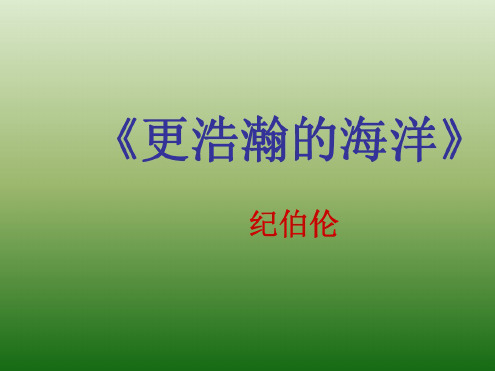 《更浩瀚的海洋》

纪伯伦